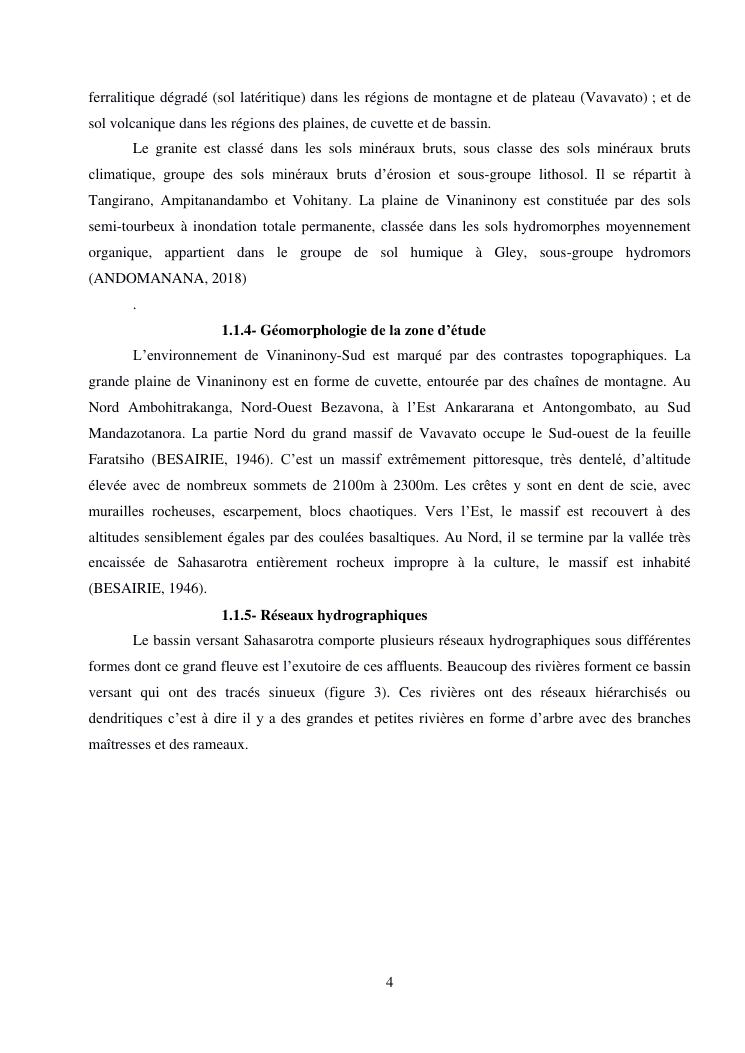 ferralitique dégradé (sol latéritique) dans les régions de montagne et de plateau (Vavavato) ; et de sol volcanique dans les régions des plaines, de cuvette et de bassin.

Le granite est classé dans les sols minéraux bruts, sous classe des sols minéraux bruts climatique, groupe des sols minéraux bruts d'érosion et sous-groupe lithosol. Il se répartit à Tangirano, Ampitanandambo et Vohitany. La plaine de Vinaninony est constituée par des sols semi-tourbeux à inondation totale permanente, classée dans les sols hydromorphes moyennement organique, appartient dans le groupe de sol humique à Gley, sous-groupe hydromors (ANDOMANANA, 2018)

.

1.1.4- Géomorphologie de la zone d'étude

L'environnement de Vinaninony-Sud est marqué par des contrastes topographiques. La grande plaine de Vinaninony est en forme de cuvette, entourée par des chaînes de montagne. Au Nord Ambohitrakanga, Nord-Ouest Bezavona, à l'Est Ankararana et Antongombato, au Sud Mandazotanora. La partie Nord du grand massif de Vavavato occupe le Sud-ouest de la feuille Faratsiho (BESAIRIE, 1946). C'est un massif extrêmement pittoresque, très dentelé, d'altitude élevée avec de nombreux sommets de 2100m à 2300m. Les crêtes y sont en dent de scie, avec murailles rocheuses, escarpement, blocs chaotiques. Vers l'Est, le massif est recouvert à des altitudes sensiblement égales par des coulées basaltiques. Au Nord, il se termine par la vallée très encaissée de Sahasarotra entièrement rocheux impropre à la culture, le massif est inhabité (BESAIRIE, 1946).

1.1.5- Réseaux hydrographiques

Le bassin versant Sahasarotra comporte plusieurs réseaux hydrographiques sous différentes formes dont ce grand fleuve est l'exutoire de ces affluents. Beaucoup des rivières forment ce bassin versant qui ont des tracés sinueux (figure 3). Ces rivières ont des réseaux hiérarchisés ou dendritiques c'est à dire il y a des grandes et petites rivières en forme d'arbre avec des branches maîtresses et des rameaux.

4